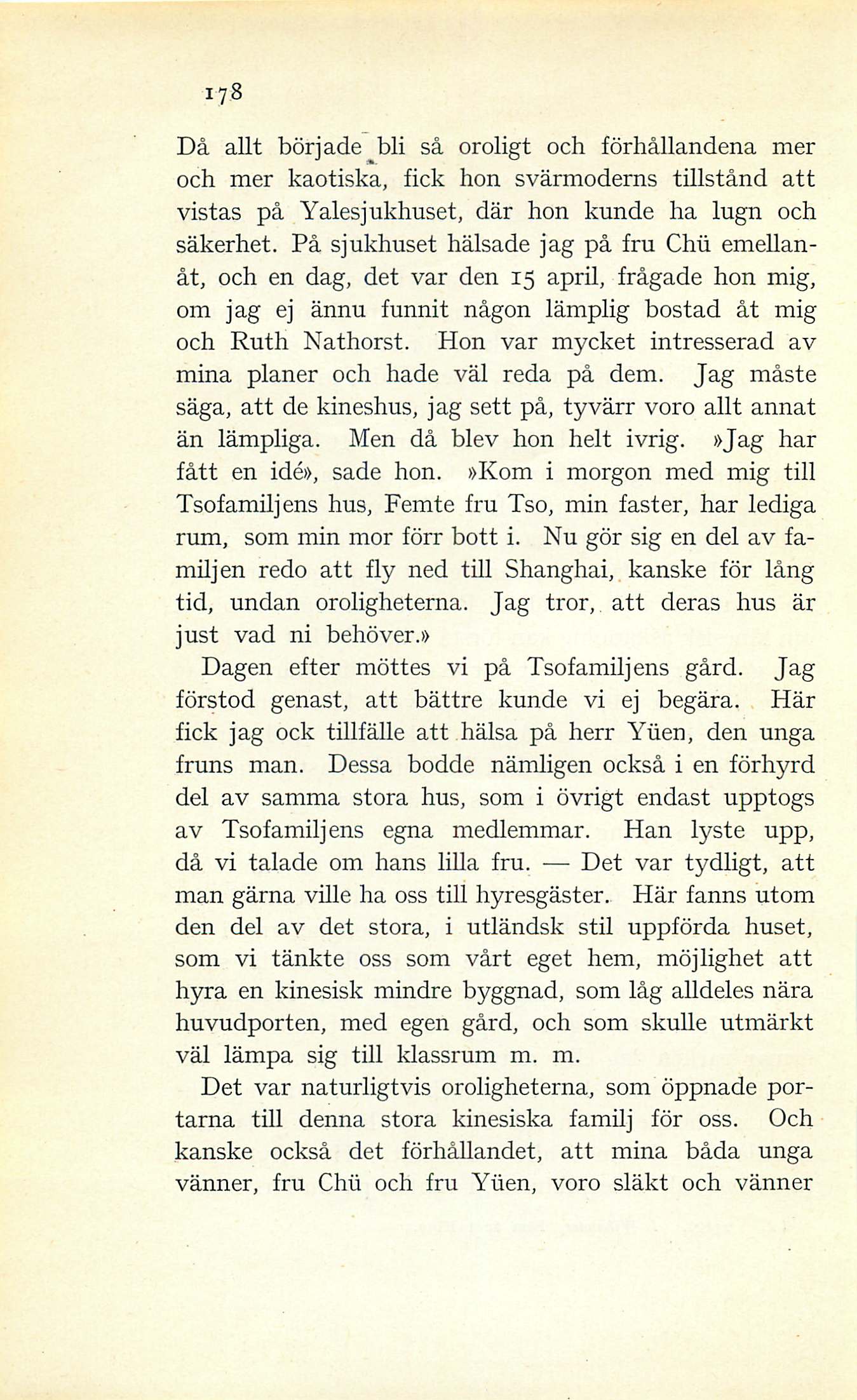 178

Då allt började bli så oroligt och förhållandena mer och mer kaotiska, fick hon svärmoderns tillstånd att vistas på Yalesjukhuset, där hon kunde ha lugn och säkerhet. På sjukhuset hälsade jag på fru Chü emellanåt, och en dag, det var den 15 april, frågade hon mig, om jag ej ännu funnit någon lämplig bostad åt mig och Ruth Nathorst. Hon var mycket intresserad av mina planer och hade väl reda på dem. Jag måste säga, att de kineshus, jag sett på, tyvärr voro allt annat än lämpliga. Men då blev hon helt ivrig. »Jag har fått en idé», sade hon. »Kom i morgon med mig till Tsofamiljens hus, Femte fru Tso, min faster, har lediga rum, som min mor förr bott i. Nu gör sig en del av familjen redo att fly ned till Shanghai, kanske för lång tid, undan oroligheterna. Jag tror, att deras hus är just vad ni behöver.»

Dagen efter möttes vi på Tsofamiljens gård. Jag förstod genast, att bättre kunde vi ej begära. Här fick jag ock tillfälle att hälsa på herr Yüen, den unga fruns man. Dessa bodde nämligen också i en förhyrd del av samma stora hus, som i övrigt endast upptogs av Tsofamiljens egna medlemmar. Han lyste upp, då vi talade om hans lilla fru. — Det var tydligt, att man gärna ville ha oss till hyresgäster. Här fanns utom den del av det stora, i utländsk stil uppförda huset, som vi tänkte oss som vårt eget hem, möjlighet att hyra en kinesisk mindre byggnad, som låg alldeles nära huvudporten, med egen gård, och som skulle utmärkt väl lämpa sig till klassrum m. m.

Det var naturligtvis oroligheterna, som öppnade portarna till denna stora kinesiska familj för oss. Och kanske också det förhållandet, att mina båda unga vänner, fru Chü och fru Yüen, voro släkt och vänner